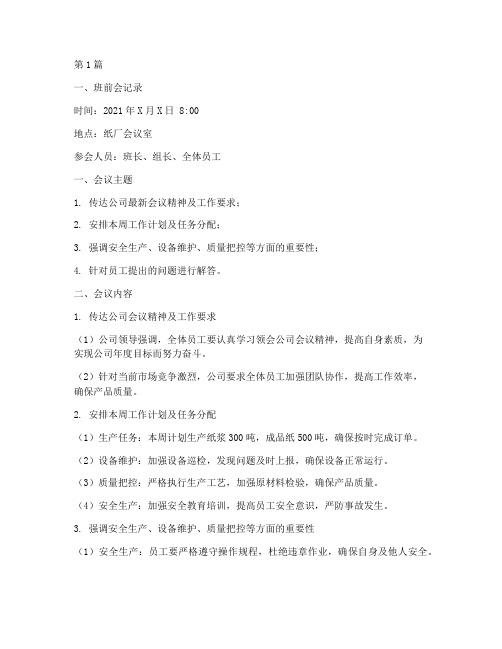 第1篇

一、班前会记录

时间：2021年X月X日 8:00

地点：纸厂会议室

参会人员：班长、组长、全体员工

一、会议主题

1. 传达公司最新会议精神及工作要求；

2. 安排本周工作计划及任务分配；

3. 强调安全生产、设备维护、质量把控等方面的重要性；

4. 针对员工提出的问题进行解答。

二、会议内容

1. 传达公司会议精神及工作要求

（1）公司领导强调，全体员工要认真学习领会公司会议精神，提高自身素质，为实现公司年度目标而努力奋斗。

（2）针对当前市场竞争激烈，公司要求全体员工加强团队协作，提高工作效率，确保产品质量。

2. 安排本周工作计划及任务分配

（1）生产任务：本周计划生产纸浆300吨，成品纸500吨，确保按时完成订单。

（2）设备维护：加强设备巡检，发现问题及时上报，确保设备正常运行。

（3）质量把控：严格执行生产工艺，加强原材料检验，确保产品质量。

（4）安全生产：加强安全教育培训，提高员工安全意识，严防事故发生。

3. 强调安全生产、设备维护、质量把控等方面的重要性

（1）安全生产：员工要严格遵守操作规程，杜绝违章作业，确保自身及他人安全。